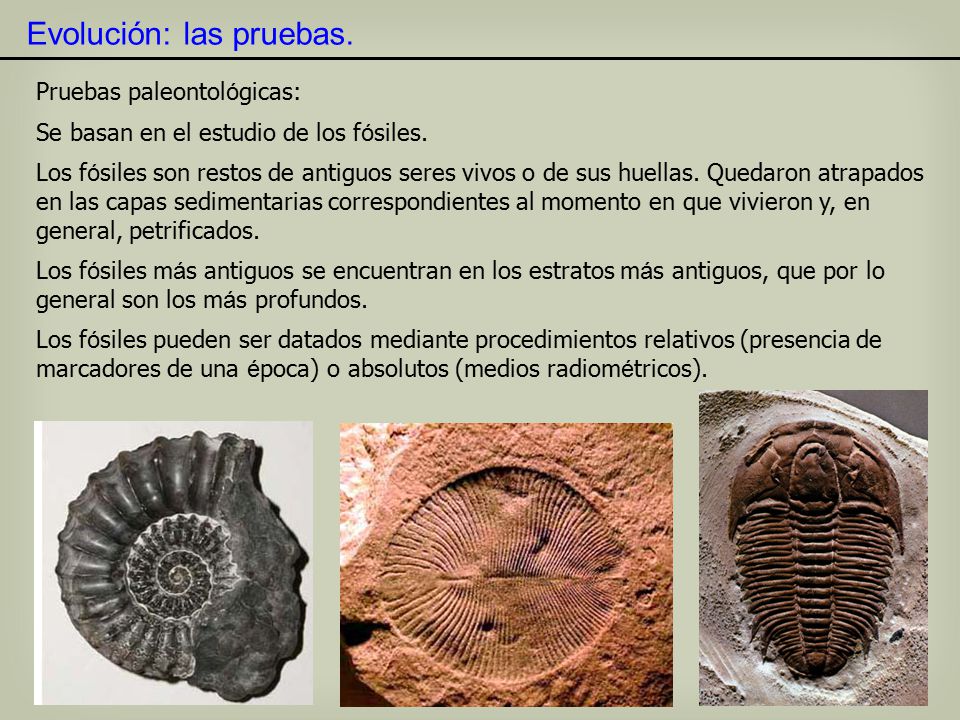 Evolución: las pruebas.

Pruebas paleontológicas:

Se basan en el estudio de los fósiles.

Los fósiles son restos de antiguos seres vivos o de sus huellas. Quedaron atrapados en las capas sedimentarias correspondientes al momento en que vivieron y, en general, petrificados.

Los fósiles más antiguos se encuentran en los estratos más antiguos, que por lo general son los más profundos.

Los fósiles pueden ser datados mediante procedimientos relativos (presencia de marcadores de una época) o absolutos (medios radiométricos).